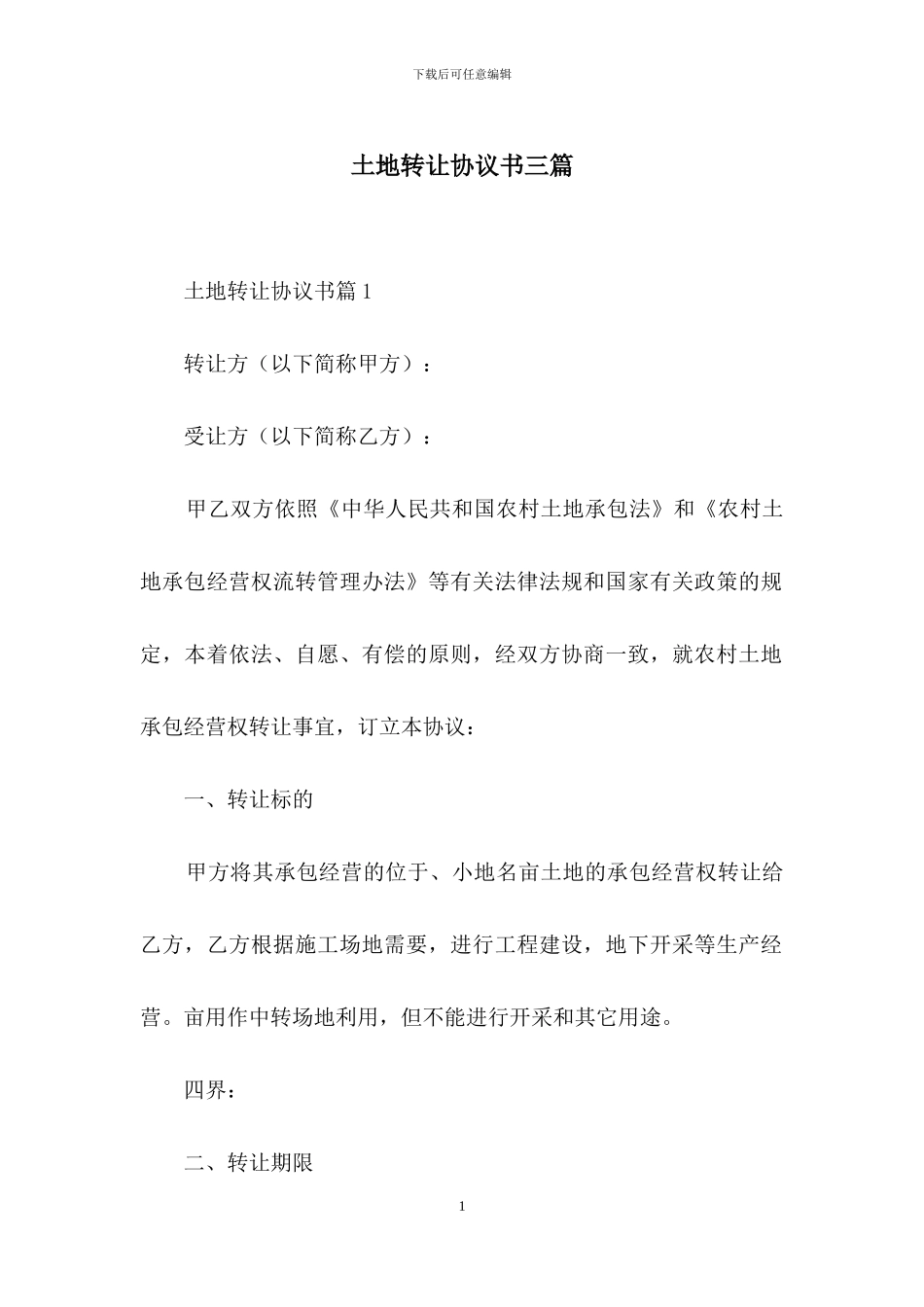 下载后可任意编辑

土地转让协议书三篇

土地转让协议书篇 1

转让方（以下简称甲方）：

受让方（以下简称乙方）：

甲乙双方依照《中华人民共和国农村土地承包法》和《农村土地承包经营权流转管理办法》等有关法律法规和国家有关政策的规定，本着依法、自愿、有偿的原则，经双方协商一致，就农村土地承包经营权转让事宜，订立本协议：

一、转让标的

甲方将其承包经营的位于、小地名亩土地的承包经营权转让给乙方，乙方根据施工场地需要，进行工程建设，地下开采等生产经营。亩用作中转场地利用，但不能进行开采和其它用途。

四界：

二、转让期限

1